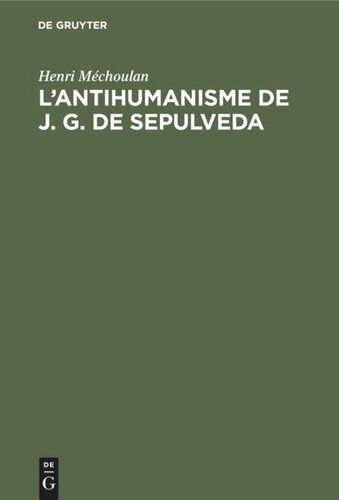 DE GRUYTER

Henri Méchoulan
L'ANTIHUMANISME DE J. G. DE SEPULVEDA

DE
G